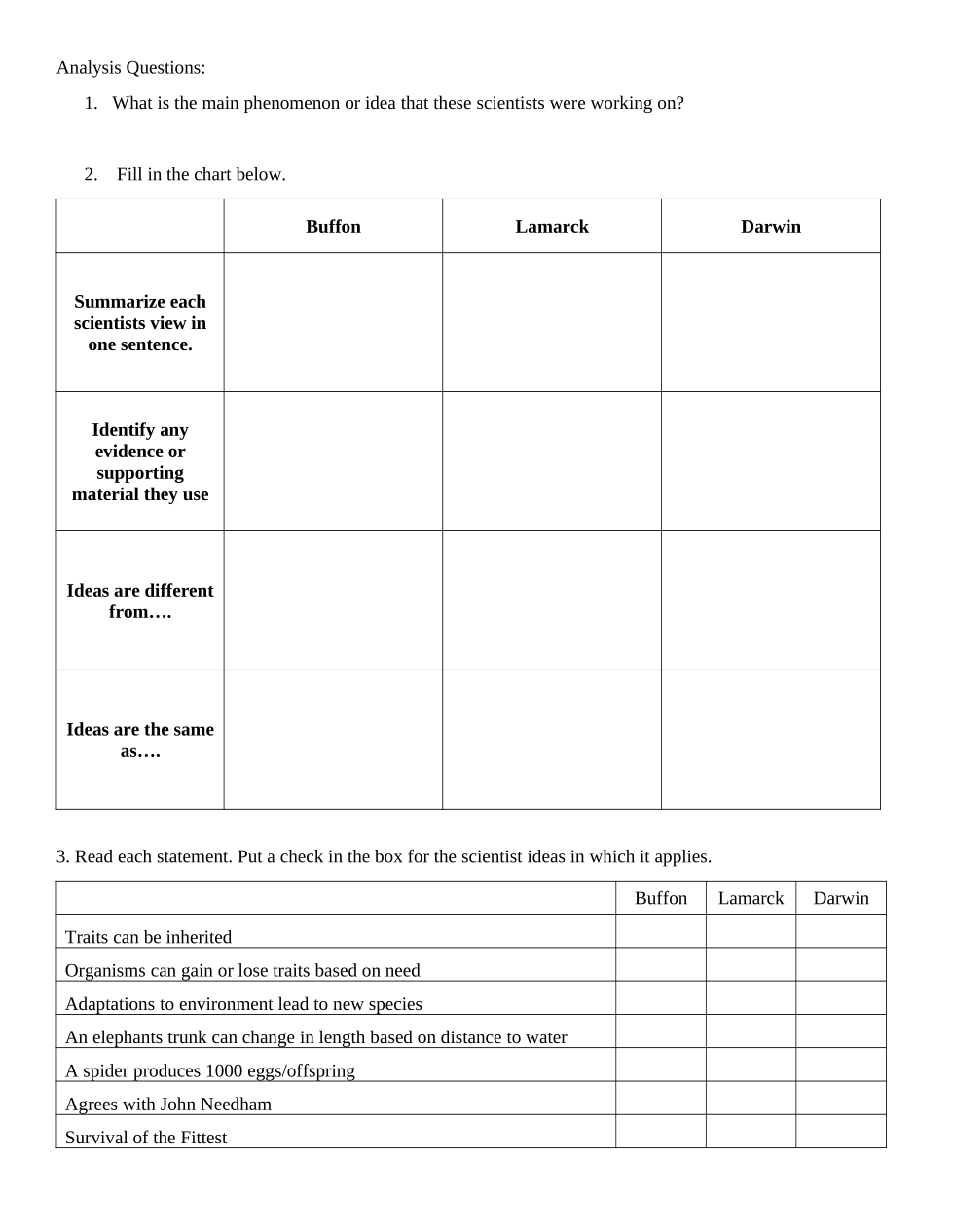 Analysis Questions:

1. What is the main phenomenon or idea that these scientists were working on?

2. Fill in the chart below.

| | Buffon | Lamarck | Darwin |
|---|---|---|---|
| Summarize each scientists view in one sentence. | | | |
| Identify any evidence or supporting material they use | | | |
| Ideas are different from…. | | | |
| Ideas are the same as…. | | | |

3. Read each statement. Put a check in the box for the scientist ideas in which it applies.

| | Buffon | Lamarck | Darwin |
|---|---|---|---|
| Traits can be inherited | | | |
| Organisms can gain or lose traits based on need | | | |
| Adaptations to environment lead to new species | | | |
| An elephants trunk can change in length based on distance to water | | | |
| A spider produces 1000 eggs/offspring | | | |
| Agrees with John Needham | | | |
| Survival of the Fittest | | | |